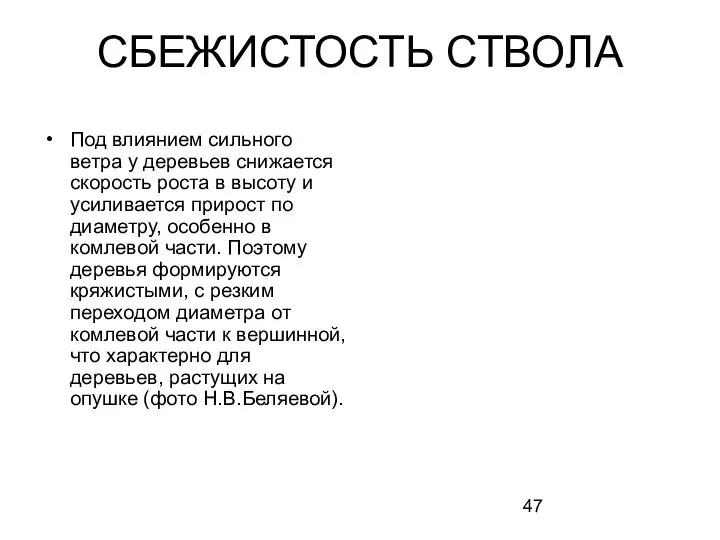 СБЕЖИСТОСТЬ СТВОЛА

• Под влиянием сильного ветра у деревьев снижается скорость роста в высоту и усиливается прирост по диаметру, особенно в комлевой части. Поэтому деревья формируются кряжистыми, с резким переходом диаметра от комлевой части к вершинной, что характерно для деревьев, растущих на опушке (фото Н.В.Беляевой).

47